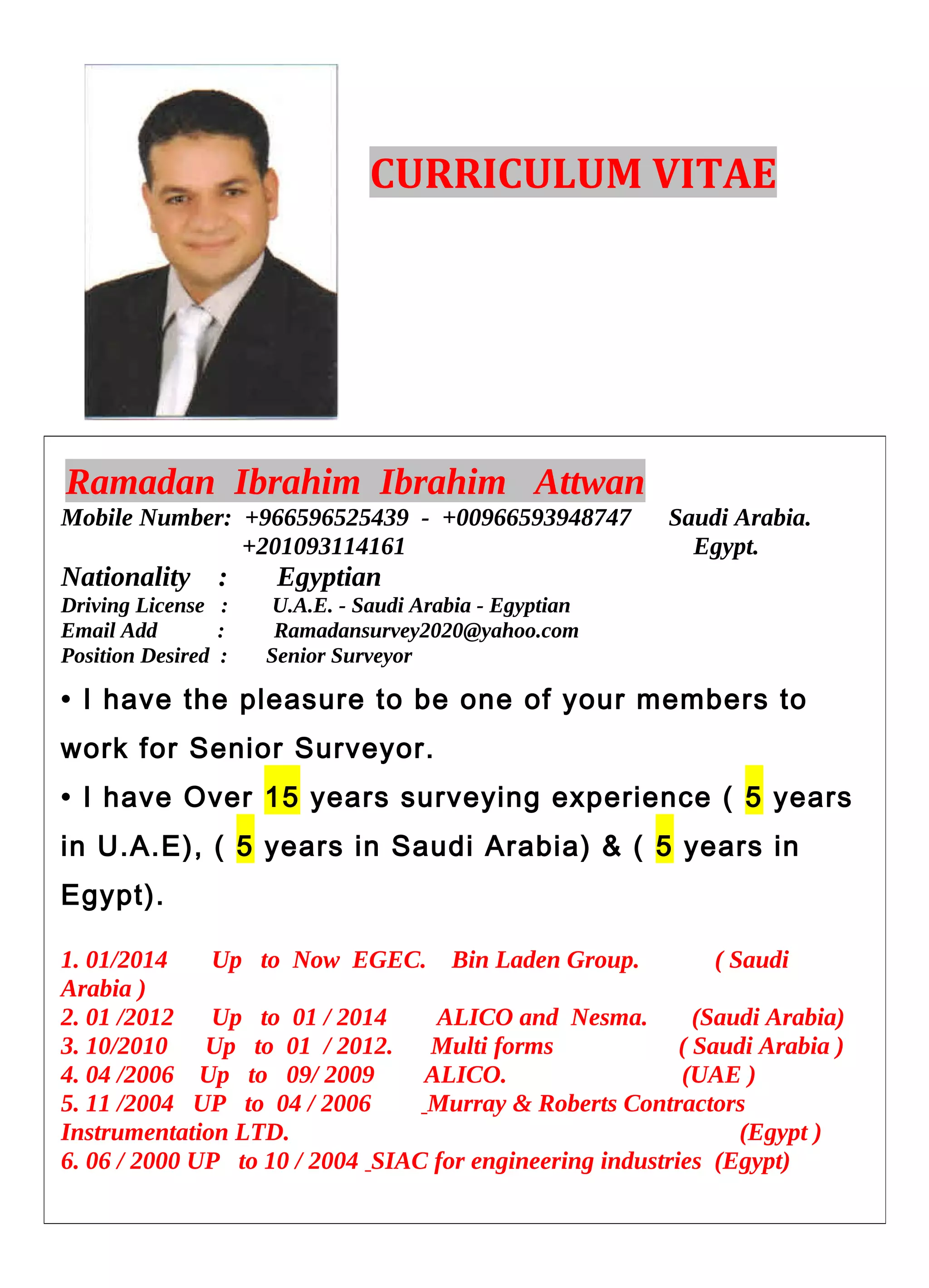 CURRICULUM VITAE

Ramadan Ibrahim Ibrahim Attwan

Mobile Number: +966596525439 - +00966593948747 Saudi Arabia.
+201093114161 Egypt.

Nationality : Egyptian
Driving License : U.A.E. - Saudi Arabia - Egyptian
Email Add : Ramadansurvey2020@yahoo.com
Position Desired : Senior Surveyor

• I have the pleasure to be one of your members to work for Senior Surveyor.

• I have Over 15 years surveying experience ( 5 years in U.A.E), ( 5 years in Saudi Arabia) & ( 5 years in Egypt).

1. 01/2014 Up to Now EGEC. Bin Laden Group. ( Saudi Arabia )
2. 01 /2012 Up to 01 / 2014 ALICO and Nesma. (Saudi Arabia)
3. 10/2010 Up to 01 / 2012. Multi forms ( Saudi Arabia )
4. 04 /2006 Up to 09/ 2009 ALICO. (UAE )
5. 11 /2004 UP to 04 / 2006 _Murray & Roberts Contractors Instrumentation LTD. (Egypt )
6. 06 / 2000 UP to 10 / 2004 _SIAC for engineering industries (Egypt)